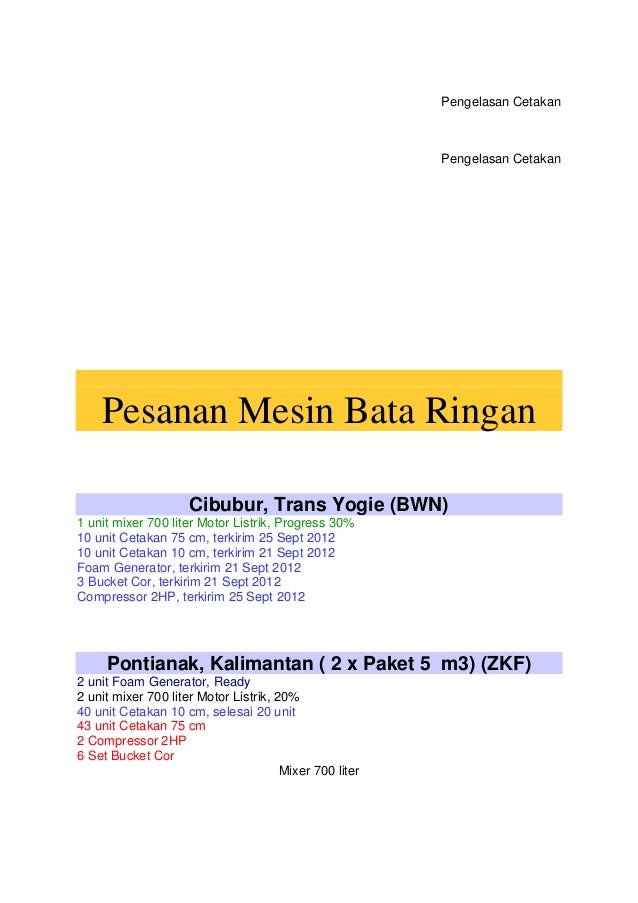 Pengelasan Cetakan

Pengelasan Cetakan

Pesanan Mesin Bata Ringan

Cibubur, Trans Yogie (BWN)
1 unit mixer 700 liter Motor Listrik, Progress 30%
10 unit Cetakan 75 cm, terkirim 25 Sept 2012
10 unit Cetakan 10 cm, terkirim 21 Sept 2012
Foam Generator, terkirim 21 Sept 2012
3 Bucket Cor, terkirim 21 Sept 2012
Compressor 2HP, terkirim 25 Sept 2012

Pontianak, Kalimantan ( 2 x Paket 5 m3) (ZKF)
2 unit Foam Generator, Ready
2 unit mixer 700 liter Motor Listrik, 20%
40 unit Cetakan 10 cm, selesai 20 unit
43 unit Cetakan 75 cm
2 Compressor 2HP
6 Set Bucket Cor
Mixer 700 liter